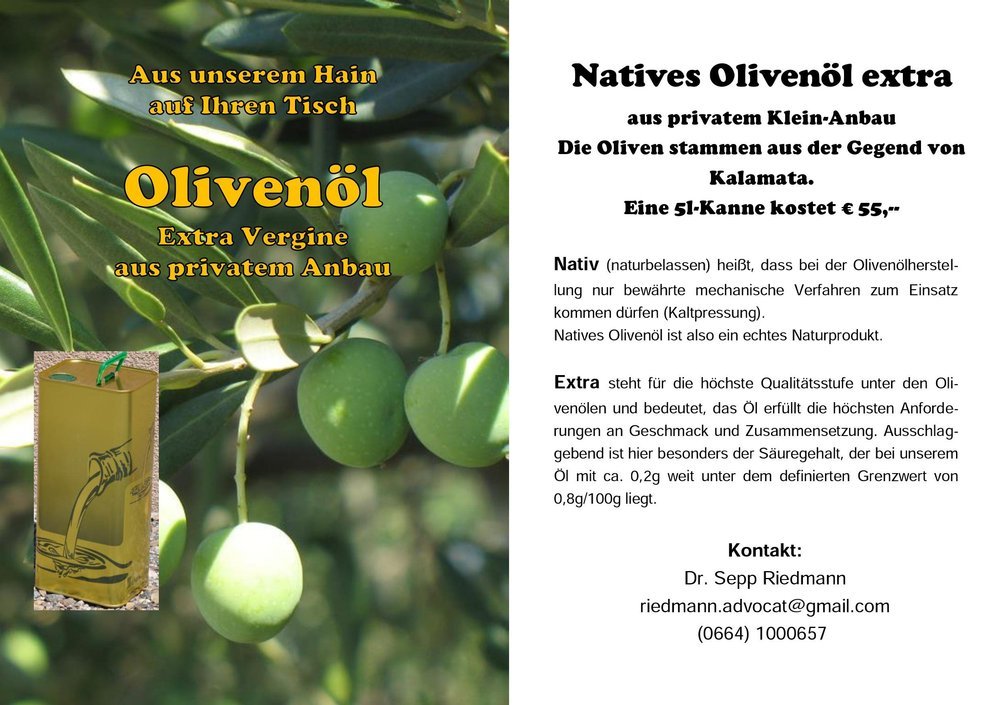 Aus unserem Hain auf Ihren Tisch

Olivenöl

Extra Vergine aus privatem Anbau

Natives Olivenöl extra

aus privatem Klein-Anbau

Die Oliven stammen aus der Gegend von Kalamata.

Eine 5l-Kanne kostet € 55,--

Nativ (naturbelassen) heißt, dass bei der Olivenölherstellung nur bewährte mechanische Verfahren zum Einsatz kommen dürfen (Kaltpressung).
Natives Olivenöl ist also ein echtes Naturprodukt.

Extra steht für die höchste Qualitätsstufe unter den Olivenölen und bedeutet, das Öl erfüllt die höchsten Anforderungen an Geschmack und Zusammensetzung. Ausschlaggebend ist hier besonders der Säuregehalt, der bei unserem Öl mit ca. 0,2g weit unter dem definierten Grenzwert von 0,8g/100g liegt.

Kontakt:
Dr. Sepp Riedmann
riedmann.advocat@gmail.com
(0664) 1000657